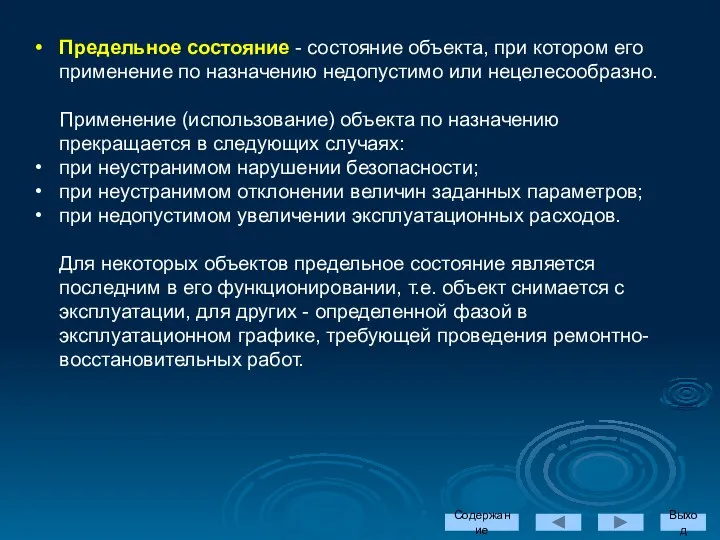 • Предельное состояние - состояние объекта, при котором его применение по назначению недопустимо или нецелесообразно.

Применение (использование) объекта по назначению прекращается в следующих случаях:
• при неустранимом нарушении безопасности;
• при неустранимом отклонении величин заданных параметров;
• при недопустимом увеличении эксплуатационных расходов.

Для некоторых объектов предельное состояние является последним в его функционировании, т.е. объект снимается с эксплуатации, для других - определенной фазой в эксплуатационном графике, требующей проведения ремонтно-восстановительных работ.

Содержание

Выход